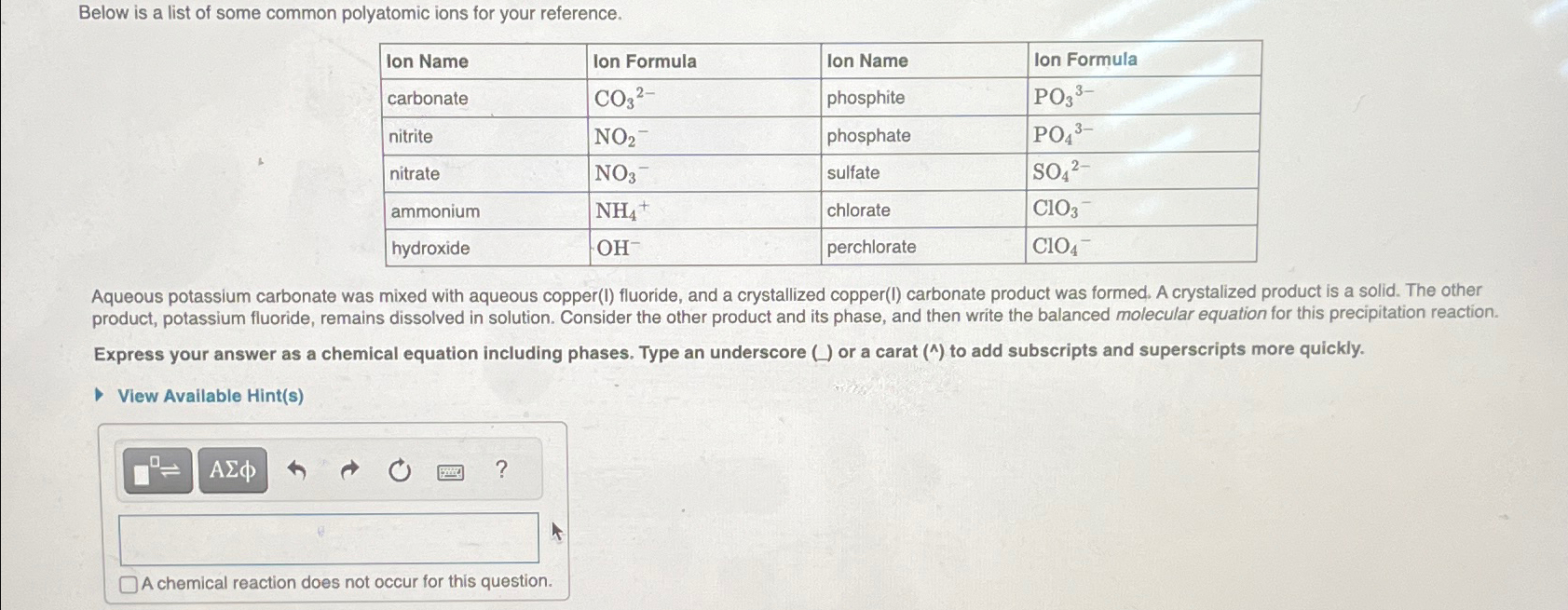 Below is a list of some common polyatomic ions for your reference.

| Ion Name | Ion Formula | Ion Name | Ion Formula |
|---|---|---|---|
| carbonate | $CO_3^{2-}$ | phosphite | $PO_3^{3-}$ |
| nitrite | $NO_2^-$ | phosphate | $PO_4^{3-}$ |
| nitrate | $NO_3^-$ | sulfate | $SO_4^{2-}$ |
| ammonium | $NH_4^+$ | chlorate | $ClO_3^-$ |
| hydroxide | $OH^-$ | perchlorate | $ClO_4^-$ |

Aqueous potassium carbonate was mixed with aqueous copper(I) fluoride, and a crystallized copper(I) carbonate product was formed. A crystalized product is a solid. The other product, potassium fluoride, remains dissolved in solution. Consider the other product and its phase, and then write the balanced molecular equation for this precipitation reaction.

Express your answer as a chemical equation including phases. Type an underscore (_) or a carat (^) to add subscripts and superscripts more quickly.

View Available Hint(s)

ΑΣφ ?

A chemical reaction does not occur for this question.